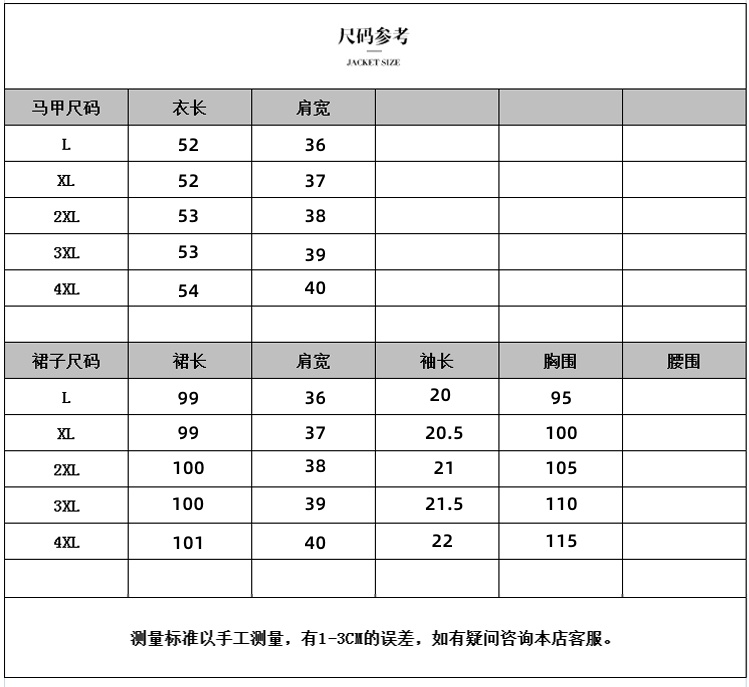 尺码参考
JACKET SIZE

| 马甲尺码 | 衣长 | 肩宽 | | | |
|---|---|---|---|---|---|
| L | 52 | 36 | | | |
| XL | 52 | 37 | | | |
| 2XL | 53 | 38 | | | |
| 3XL | 53 | 39 | | | |
| 4XL | 54 | 40 | | | |
| | | | | | |
| 裙子尺码 | 裙长 | 肩宽 | 袖长 | 胸围 | 腰围 |
| L | 99 | 36 | 20 | 95 | |
| XL | 99 | 37 | 20.5 | 100 | |
| 2XL | 100 | 38 | 21 | 105 | |
| 3XL | 100 | 39 | 21.5 | 110 | |
| 4XL | 101 | 40 | 22 | 115 | |
| | | | | | |

测量标准以手工测量，有1-3CM的误差，如有疑问咨询本店客服。